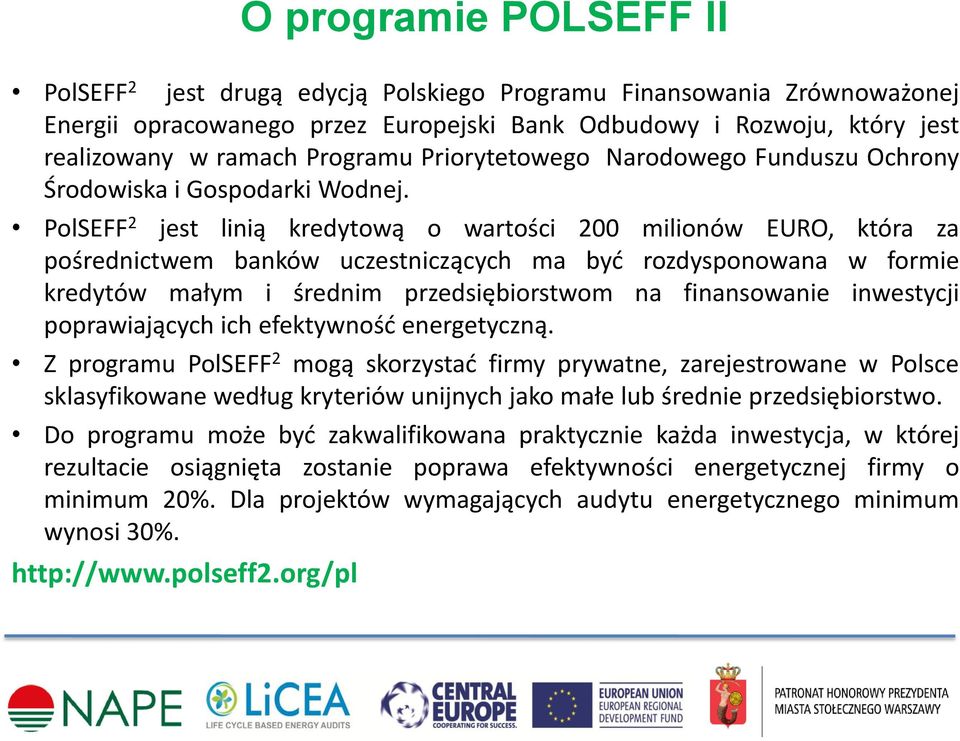 O programie POLSEFF II

• PolSEFF$^2$ jest drugą edycją Polskiego Programu Finansowania Zrównoważonej Energii opracowanego przez Europejski Bank Odbudowy i Rozwoju, który jest realizowany w ramach Programu Priorytetowego Narodowego Funduszu Ochrony Środowiska i Gospodarki Wodnej.

• PolSEFF$^2$ jest linią kredytową o wartości 200 milionów EURO, która za pośrednictwem banków uczestniczących ma być rozdysponowana w formie kredytów małym i średnim przedsiębiorstwom na finansowanie inwestycji poprawiających ich efektywność energetyczną.

• Z programu PolSEFF$^2$ mogą skorzystać firmy prywatne, zarejestrowane w Polsce sklasyfikowane według kryteriów unijnych jako małe lub średnie przedsiębiorstwo.

• Do programu może być zakwalifikowana praktycznie każda inwestycja, w której rezultacie osiągnięta zostanie poprawa efektywności energetycznej firmy o minimum 20%. Dla projektów wymagających audytu energetycznego minimum wynosi 30%.

http://www.polseff2.org/pl

NAPE LiCEA LIFE CYCLE BASED ENERGY AUDITS CENTRAL EUROPE COOPERATING FOR SUCCESS. EUROPEAN UNION EUROPEAN REGIONAL DEVELOPMENT FUND PATRONAT HONOROWY PREZYDENTA MIASTA STOŁECZNEGO WARSZAWY